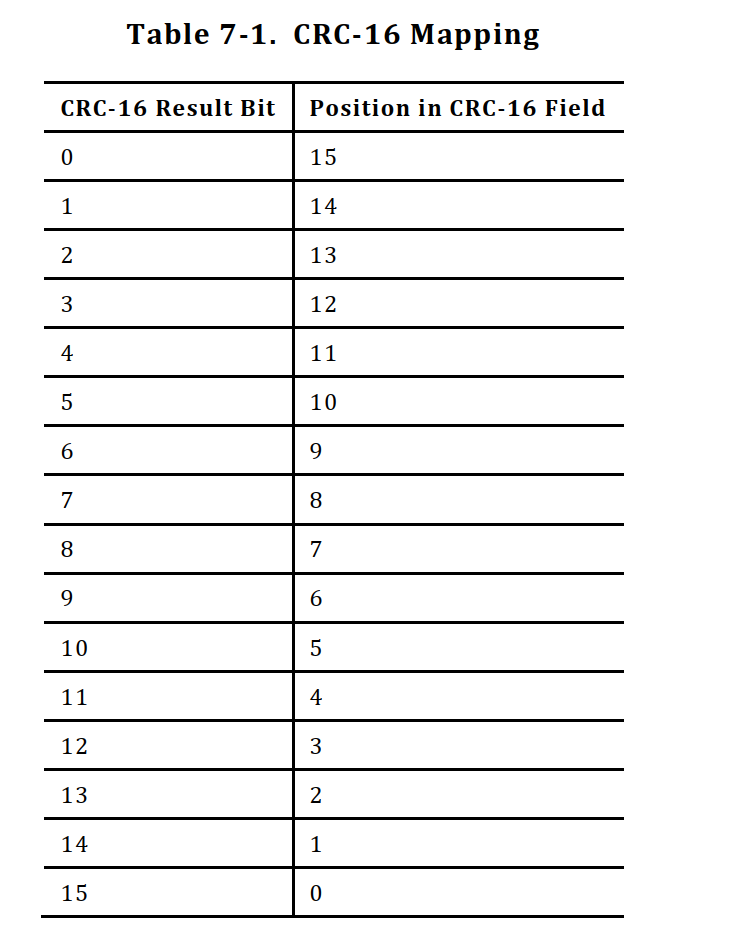 Table 7-1. CRC-16 Mapping

| CRC-16 Result Bit | Position in CRC-16 Field |
|---|---|
| 0 | 15 |
| 1 | 14 |
| 2 | 13 |
| 3 | 12 |
| 4 | 11 |
| 5 | 10 |
| 6 | 9 |
| 7 | 8 |
| 8 | 7 |
| 9 | 6 |
| 10 | 5 |
| 11 | 4 |
| 12 | 3 |
| 13 | 2 |
| 14 | 1 |
| 15 | 0 |